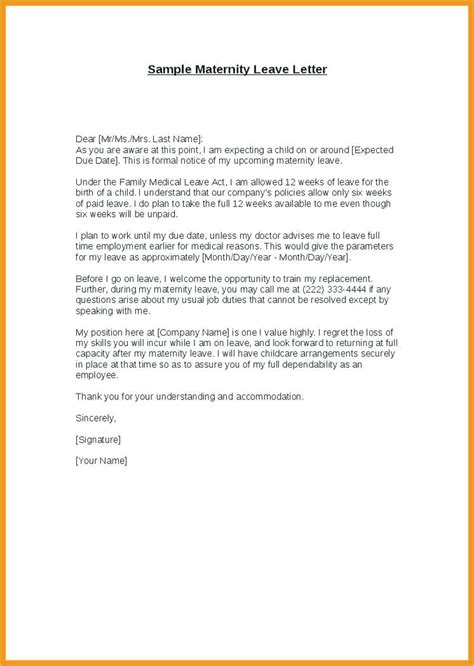 Sample Maternity Leave Letter

Dear [Mr/Ms./Mrs. Last Name]:
As you are aware at this point, I am expecting a child on or around [Expected Due Date]. This is formal notice of my upcoming maternity leave.

Under the Family Medical Leave Act, I am allowed 12 weeks of leave for the birth of a child. I understand that our company's policies allow only six weeks of paid leave. I do plan to take the full 12 weeks available to me even though six weeks will be unpaid.

I plan to work until my due date, unless my doctor advises me to leave full time employment earlier for medical reasons. This would give the parameters for my leave as approximately [Month/Day/Year - Month/Day/Year].

Before I go on leave, I welcome the opportunity to train my replacement. Further, during my maternity leave, you may call me at (222) 333-4444 if any questions arise about my usual job duties that cannot be resolved except by speaking with me.

My position here at [Company Name] is one I value highly. I regret the loss of my skills you will incur while I am on leave, and look forward to returning at full capacity after my maternity leave. I will have childcare arrangements securely in place at that time so as to assure you of my full dependability as an employee.

Thank you for your understanding and accommodation.

Sincerely,

[Signature]

[Your Name]